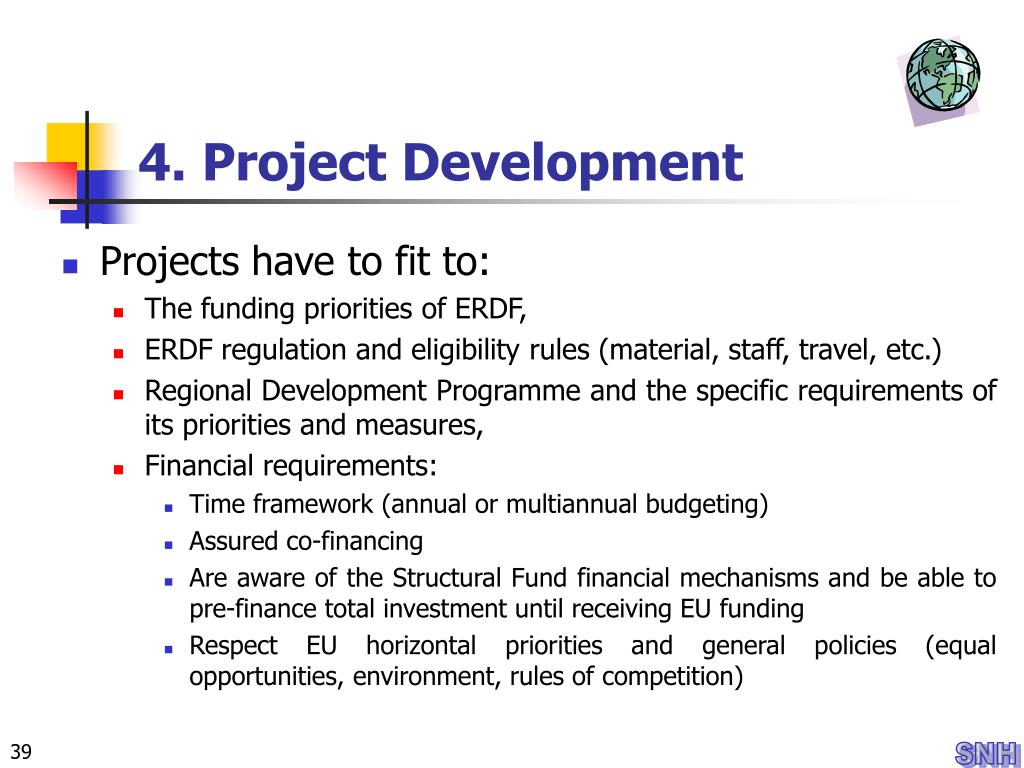 4. Project Development

Projects have to fit to:

The funding priorities of ERDF,

ERDF regulation and eligibility rules (material, staff, travel, etc.)

Regional Development Programme and the specific requirements of its priorities and measures,

Financial requirements:

Time framework (annual or multiannual budgeting)

Assured co-financing

Are aware of the Structural Fund financial mechanisms and be able to pre-finance total investment until receiving EU funding

Respect EU horizontal priorities and general policies (equal opportunities, environment, rules of competition)

39

SNH